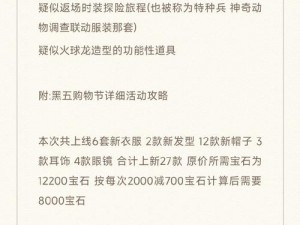 疑似返场时装探险旅程(也被称为特种兵 神奇动物调查联动服装那套)

疑似火球龙造型的功能性道具

附:黑五购物节详细活动攻略

本次共上线6套新衣服 2款新发型 12款新帽子 3款耳饰 4款眼镜 合计上新27款 原价所需宝石为12200宝石 按每次2000减700宝石计算后需要8000宝石